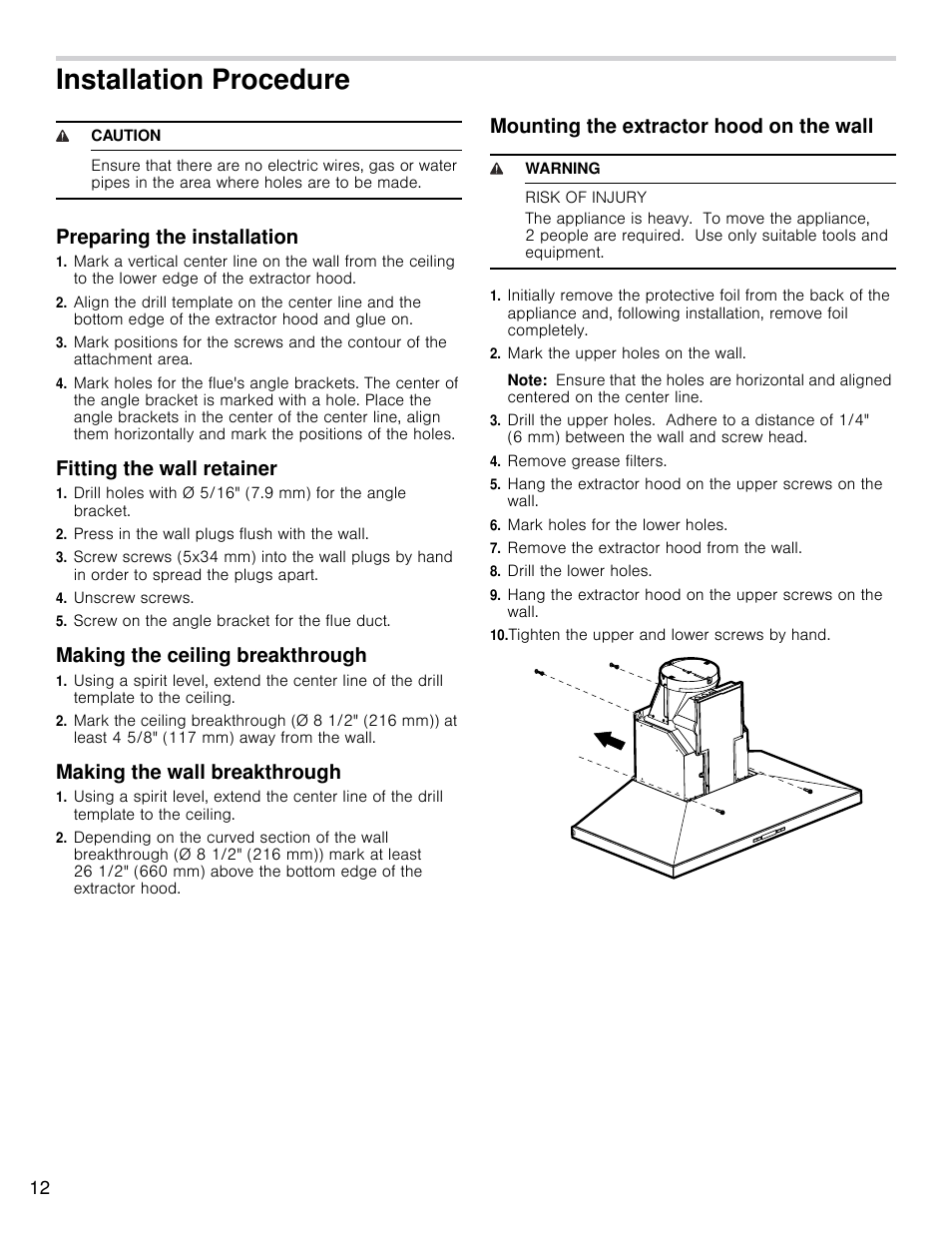 Installation Procedure

CAUTION

Ensure that there are no electric wires, gas or water pipes in the area where holes are to be made.

Preparing the installation

1. Mark a vertical center line on the wall from the ceiling to the lower edge of the extractor hood.
2. Align the drill template on the center line and the bottom edge of the extractor hood and glue on.
3. Mark positions for the screws and the contour of the attachment area.
4. Mark holes for the flue's angle brackets. The center of the angle bracket is marked with a hole. Place the angle brackets in the center of the center line, align them horizontally and mark the positions of the holes.

Fitting the wall retainer

1. Drill holes with Ø 5/16" (7.9 mm) for the angle bracket.
2. Press in the wall plugs flush with the wall.
3. Screw screws (5x34 mm) into the wall plugs by hand in order to spread the plugs apart.
4. Unscrew screws.
5. Screw on the angle bracket for the flue duct.

Making the ceiling breakthrough

1. Using a spirit level, extend the center line of the drill template to the ceiling.
2. Mark the ceiling breakthrough (Ø 8 1/2" (216 mm)) at least 4 5/8" (117 mm) away from the wall.

Making the wall breakthrough

1. Using a spirit level, extend the center line of the drill template to the ceiling.
2. Depending on the curved section of the wall breakthrough (Ø 8 1/2" (216 mm)) mark at least 26 1/2" (660 mm) above the bottom edge of the extractor hood.

Mounting the extractor hood on the wall

WARNING

RISK OF INJURY

The appliance is heavy. To move the appliance, 2 people are required. Use only suitable tools and equipment.

1. Initially remove the protective foil from the back of the appliance and, following installation, remove foil completely.
2. Mark the upper holes on the wall.

Note: Ensure that the holes are horizontal and aligned centered on the center line.

3. Drill the upper holes. Adhere to a distance of 1/4" (6 mm) between the wall and screw head.
4. Remove grease filters.
5. Hang the extractor hood on the upper screws on the wall.
6. Mark holes for the lower holes.
7. Remove the extractor hood from the wall.
8. Drill the lower holes.
9. Hang the extractor hood on the upper screws on the wall.
10. Tighten the upper and lower screws by hand.

12